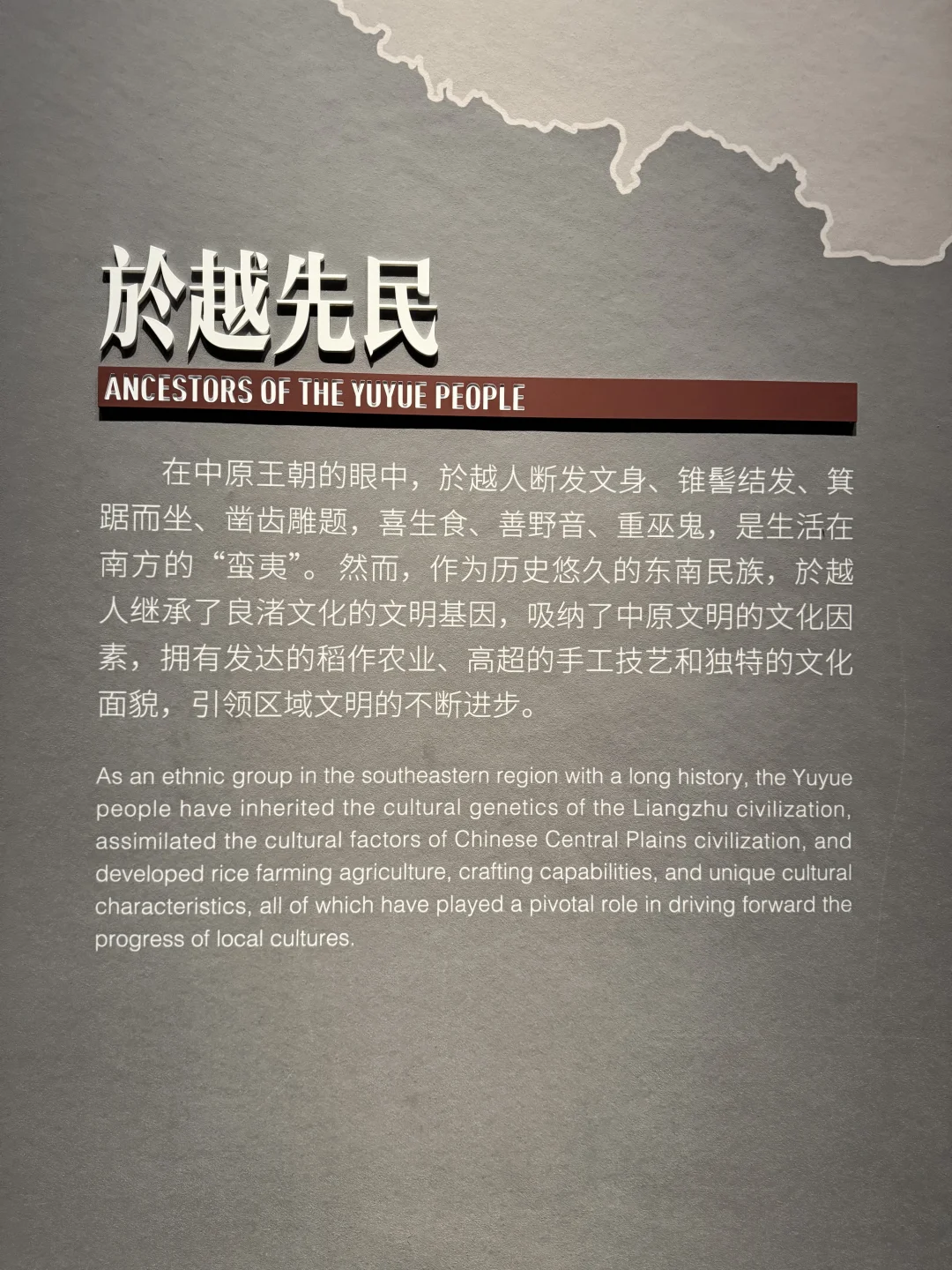 於越先民

ANCESTORS OF THE YUYUE PEOPLE

在中原王朝的眼中，於越人断发文身、锥髻结发、箕踞而坐、凿齿雕题，喜生食、善野音、重巫鬼，是生活在南方的“蛮夷”。然而，作为历史悠久的东南民族，於越人继承了良渚文化的文明基因，吸纳了中原文明的文化因素，拥有发达的稻作农业、高超的手工技艺和独特的文化面貌，引领区域文明的不断进步。

As an ethnic group in the southeastern region with a long history, the Yuyue people have inherited the cultural genetics of the Liangzhu civilization, assimilated the cultural factors of Chinese Central Plains civilization, and developed rice farming agriculture, crafting capabilities, and unique cultural characteristics, all of which have played a pivotal role in driving forward the progress of local cultures.